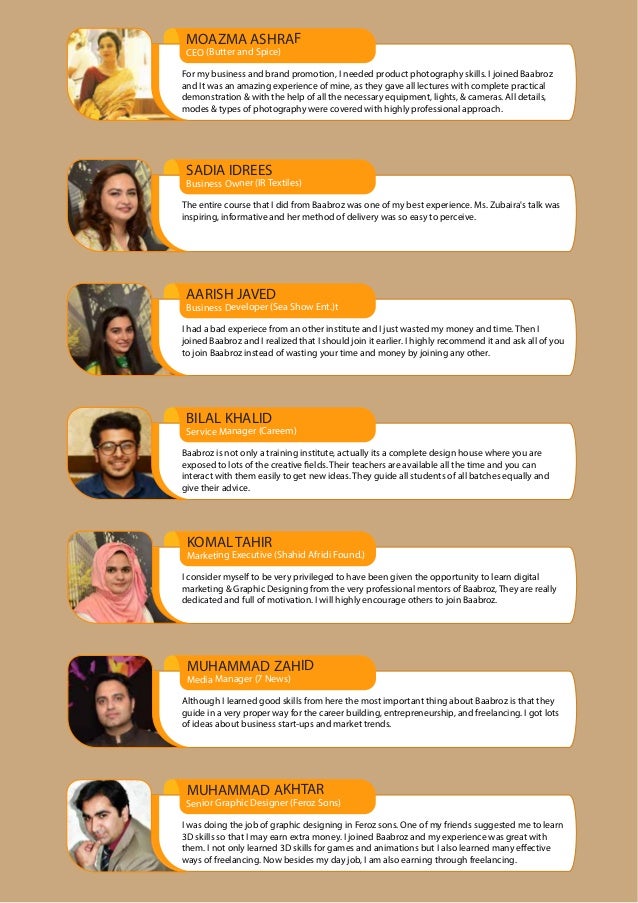 MOAZMA ASHRAF
CEO (Butter and Spice)

For my business and brand promotion, I needed product photography skills. I joined Baabroz and It was an amazing experience of mine, as they gave all lectures with complete practical demonstration & with the help of all the necessary equipment, lights, & cameras. All details, modes & types of photography were covered with highly professional approach.

SADIA IDREES
Business Owner (IR Textiles)

The entire course that I did from Baabroz was one of my best experience. Ms. Zubaira's talk was inspiring, informative and her method of delivery was so easy to perceive.

AARISH JAVED
Business Developer (Sea Show Ent.)t

I had a bad experiece from an other institute and I just wasted my money and time. Then I joined Baabroz and I realized that I should join it earlier. I highly recommend it and ask all of you to join Baabroz instead of wasting your time and money by joining any other.

BILAL KHALID
Service Manager (Careem)

Baabroz is not only a training institute, actually its a complete design house where you are exposed to lots of the creative fields. Their teachers are available all the time and you can interact with them easily to get new ideas. They guide all students of all batches equally and give their advice.

KOMAL TAHIR
Marketing Executive (Shahid Afridi Found.)

I consider myself to be very privileged to have been given the opportunity to learn digital marketing & Graphic Designing from the very professional mentors of Baabroz, They are really dedicated and full of motivation. I will highly encourage others to join Baabroz.

MUHAMMAD ZAHID
Media Manager (7 News)

Although I learned good skills from here the most important thing about Baabroz is that they guide in a very proper way for the career building, entrepreneurship, and freelancing. I got lots of ideas about business start-ups and market trends.

MUHAMMAD AKHTAR
Senior Graphic Designer (Feroz Sons)

I was doing the job of graphic designing in Feroz sons. One of my friends suggested me to learn 3D skills so that I may earn extra money. I joined Baabroz and my experience was great with them. I not only learned 3D skills for games and animations but I also learned many effective ways of freelancing. Now besides my day job, I am also earning through freelancing.